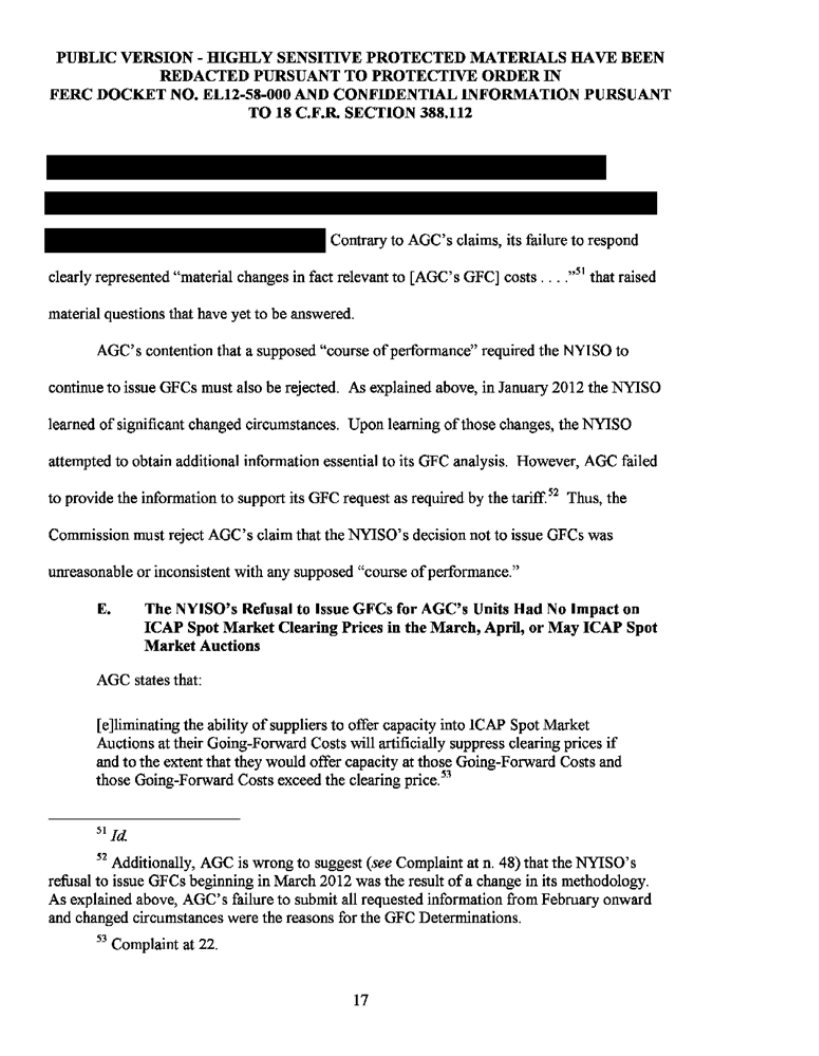 PUBLIC VERSION - HIGHLY SENSITIVE PROTECTED MATERIALS HAVE BEEN REDACTED PURSUANT TO PROTECTIVE ORDER IN FERC DOCKET NO. EL12-58-000 AND CONFIDENTIAL INFORMATION PURSUANT TO 18 C.F.R. SECTION 388.112

Contrary to AGC's claims, its failure to respond clearly represented "material changes in fact relevant to [AGC's GFC] costs . . . ."$^{51}$ that raised material questions that have yet to be answered.

AGC's contention that a supposed "course of performance" required the NYISO to continue to issue GFCs must also be rejected. As explained above, in January 2012 the NYISO learned of significant changed circumstances. Upon learning of those changes, the NYISO attempted to obtain additional information essential to its GFC analysis. However, AGC failed to provide the information to support its GFC request as required by the tariff.$^{52}$ Thus, the Commission must reject AGC's claim that the NYISO's decision not to issue GFCs was unreasonable or inconsistent with any supposed "course of performance."

E. The NYISO's Refusal to Issue GFCs for AGC's Units Had No Impact on ICAP Spot Market Clearing Prices in the March, April, or May ICAP Spot Market Auctions

AGC states that:

[e]liminating the ability of suppliers to offer capacity into ICAP Spot Market Auctions at their Going-Forward Costs will artificially suppress clearing prices if and to the extent that they would offer capacity at those Going-Forward Costs and those Going-Forward Costs exceed the clearing price.$^{53}$

$^{51}$ Id.

$^{52}$ Additionally, AGC is wrong to suggest (see Complaint at n. 48) that the NYISO's refusal to issue GFCs beginning in March 2012 was the result of a change in its methodology. As explained above, AGC's failure to submit all requested information from February onward and changed circumstances were the reasons for the GFC Determinations.

$^{53}$ Complaint at 22.

17